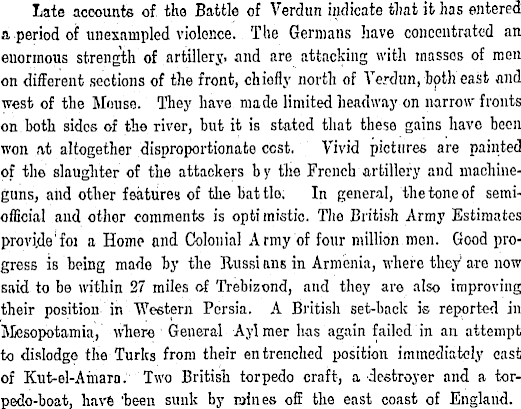 Late accounts of the Battle of Verdun indicate that it has entered a period of unexampled violence. The Germans have concentrated an enormous strength of artillery, and are attacking with masses of men on different sections of the front, chiefly north of Verdun, both east and west of the Meuse. They have made limited headway on narrow fronts on both sides of the river, but it is stated that these gains have been won at altogether disproportionate cost. Vivid pictures are painted of the slaughter of the attackers by the French artillery and machine-guns, and other features of the battle. In general, the tone of semi-official and other comments is optimistic. The British Army Estimates provide for a Home and Colonial Army of four million men. Good progress is being made by the Russians in Armenia, where they are now said to be within 27 miles of Trebizond, and they are also improving their position in Western Persia. A British set-back is reported in Mesopotamia, where General Aylmer has again failed in an attempt to dislodge the Turks from their entrenched position immediately east of Kut-el-Amara. Two British torpedo craft, a destroyer and a torpedo-boat, have been sunk by mines off the east coast of England.